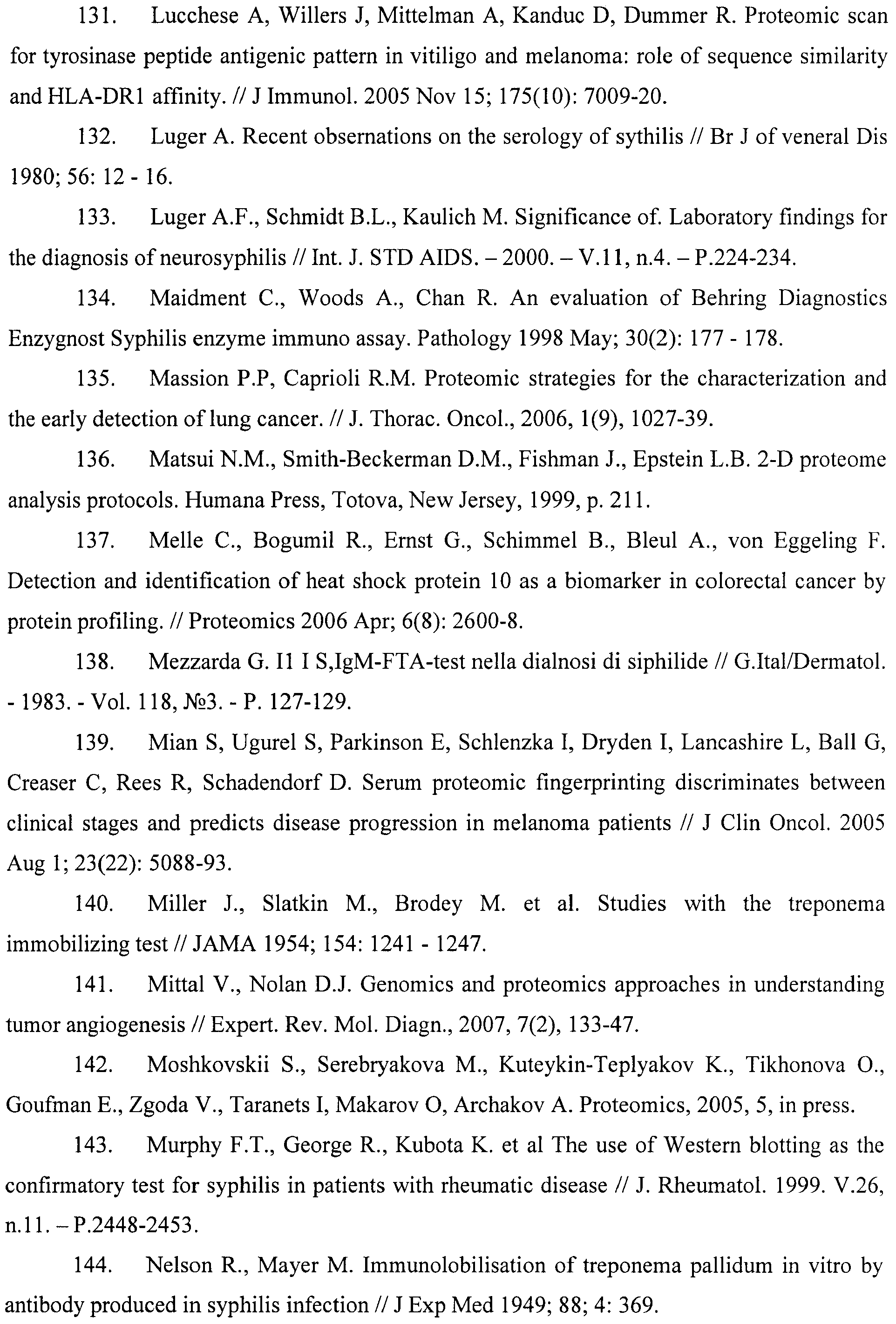 131. Lucchese A, Willers J, Mittelman A, Kanduc D, Dummer R. Proteomic scan for tyrosinase peptide antigenic pattern in vitiligo and melanoma: role of sequence similarity and HLA-DR1 affinity. // J Immunol. 2005 Nov 15; 175(10): 7009-20.

132. Luger A. Recent obsernations on the serology of sythilis // Br J of veneral Dis 1980; 56: 12 - 16.

133. Luger A.F., Schmidt B.L., Kaulich M. Significance of. Laboratory findings for the diagnosis of neurosyphilis // Int. J. STD AIDS. – 2000. – V.11, n.4. – P.224-234.

134. Maidment C., Woods A., Chan R. An evaluation of Behring Diagnostics Enzygnost Syphilis enzyme immuno assay. Pathology 1998 May; 30(2): 177 - 178.

135. Massion P.P, Caprioli R.M. Proteomic strategies for the characterization and the early detection of lung cancer. // J. Thorac. Oncol., 2006, 1(9), 1027-39.

136. Matsui N.M., Smith-Beckerman D.M., Fishman J., Epstein L.B. 2-D proteome analysis protocols. Humana Press, Totova, New Jersey, 1999, p. 211.

137. Melle C., Bogumil R., Ernst G., Schimmel B., Bleul A., von Eggeling F. Detection and identification of heat shock protein 10 as a biomarker in colorectal cancer by protein profiling. // Proteomics 2006 Apr; 6(8): 2600-8.

138. Mezzarda G. I1 I S,IgM-FTA-test nella dialnosi di siphilide // G.Ital/Dermatol. - 1983. - Vol. 118, №3. - P. 127-129.

139. Mian S, Ugurel S, Parkinson E, Schlenzka I, Dryden I, Lancashire L, Ball G, Creaser C, Rees R, Schadendorf D. Serum proteomic fingerprinting discriminates between clinical stages and predicts disease progression in melanoma patients // J Clin Oncol. 2005 Aug 1; 23(22): 5088-93.

140. Miller J., Slatkin M., Brodey M. et al. Studies with the treponema immobilizing test // JAMA 1954; 154: 1241 - 1247.

141. Mittal V., Nolan D.J. Genomics and proteomics approaches in understanding tumor angiogenesis // Expert. Rev. Mol. Diagn., 2007, 7(2), 133-47.

142. Moshkovskii S., Serebryakova M., Kuteykin-Teplyakov K., Tikhonova O., Goufman E., Zgoda V., Taranets I, Makarov O, Archakov A. Proteomics, 2005, 5, in press.

143. Murphy F.T., George R., Kubota K. et al The use of Western blotting as the confirmatory test for syphilis in patients with rheumatic disease // J. Rheumatol. 1999. V.26, n.11. – P.2448-2453.

144. Nelson R., Mayer M. Immunolobilisation of treponema pallidum in vitro by antibody produced in syphilis infection // J Exp Med 1949; 88; 4: 369.